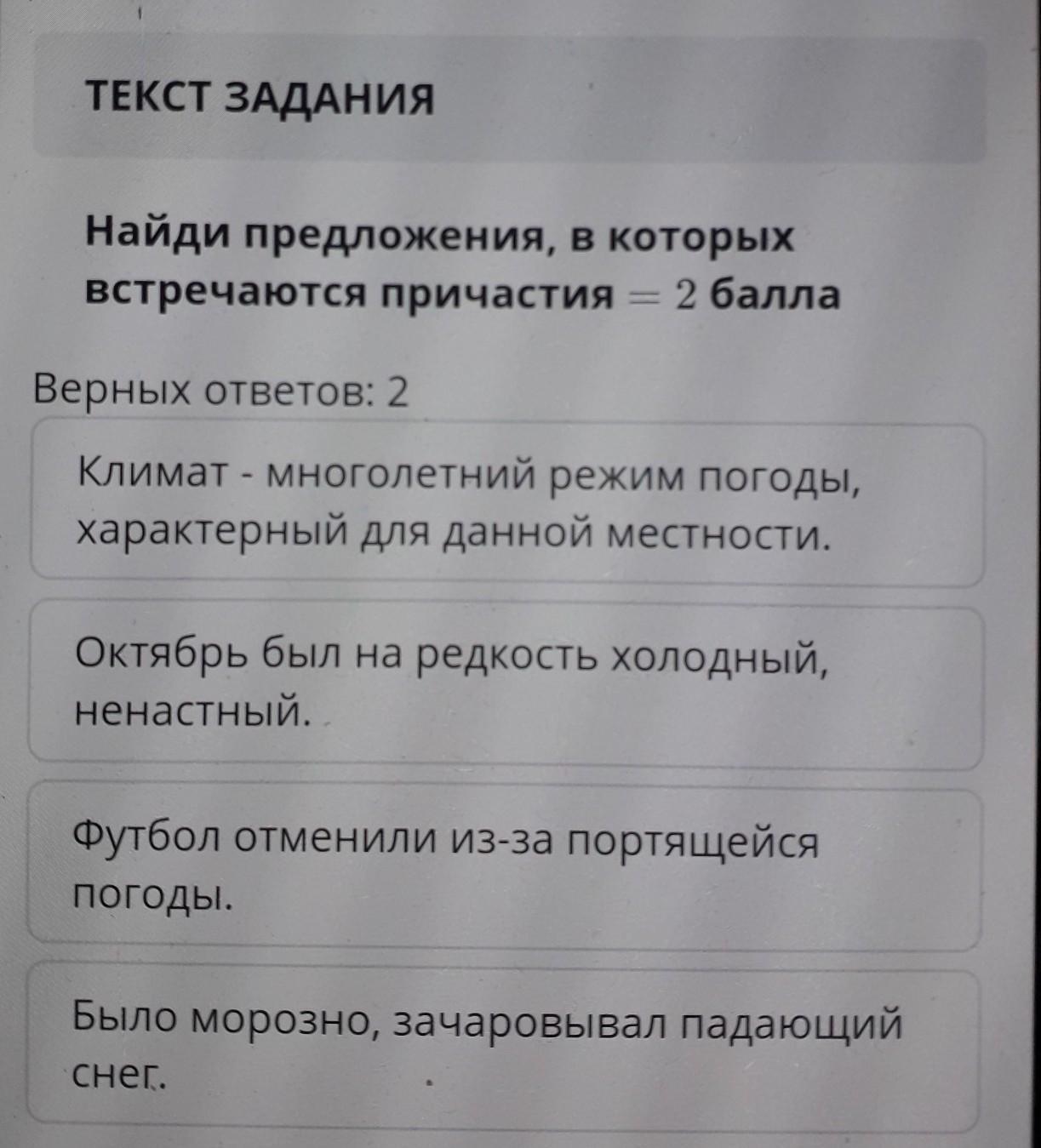 ТЕКСТ ЗАДАНИЯ

Найди предложения, в которых встречаются причастия = 2 балла

Верных ответов: 2

Климат - многолетний режим погоды, характерный для данной местности.

Октябрь был на редкость холодный, ненастный.

Футбол отменили из-за портящейся погоды.

Было морозно, зачаровывал падающий снег.